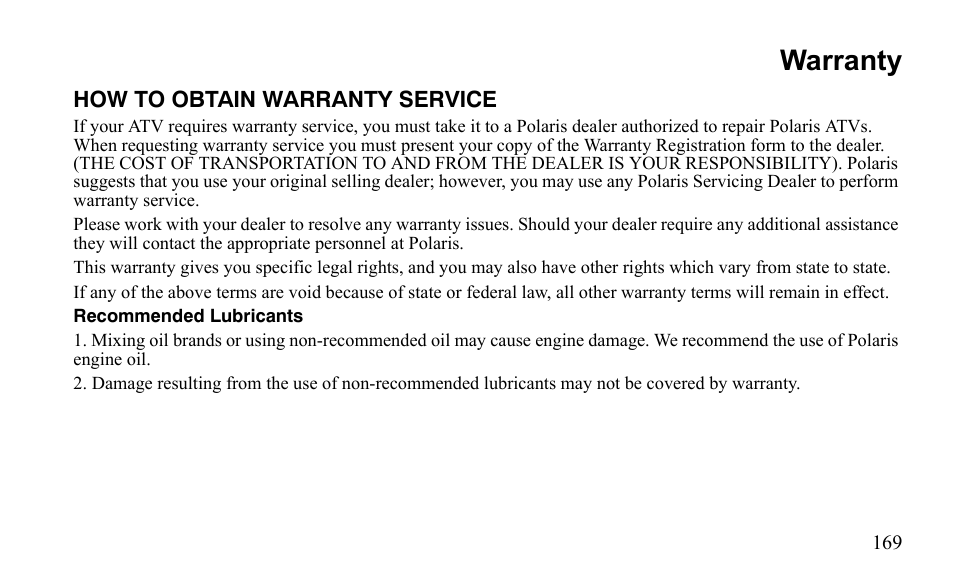 Warranty

HOW TO OBTAIN WARRANTY SERVICE

If your ATV requires warranty service, you must take it to a Polaris dealer authorized to repair Polaris ATVs. When requesting warranty service you must present your copy of the Warranty Registration form to the dealer. (THE COST OF TRANSPORTATION TO AND FROM THE DEALER IS YOUR RESPONSIBILITY). Polaris suggests that you use your original selling dealer; however, you may use any Polaris Servicing Dealer to perform warranty service.

Please work with your dealer to resolve any warranty issues. Should your dealer require any additional assistance they will contact the appropriate personnel at Polaris.

This warranty gives you specific legal rights, and you may also have other rights which vary from state to state.

If any of the above terms are void because of state or federal law, all other warranty terms will remain in effect.

Recommended Lubricants

1. Mixing oil brands or using non-recommended oil may cause engine damage. We recommend the use of Polaris engine oil.

2. Damage resulting from the use of non-recommended lubricants may not be covered by warranty.

169